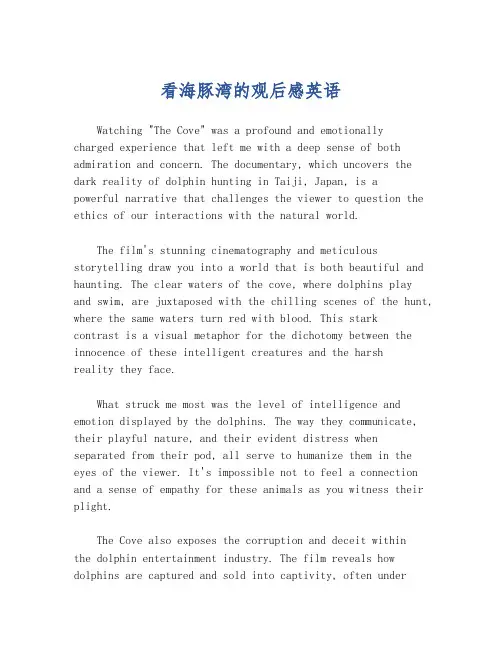 看海豚湾的观后感英语

Watching "The Cove" was a profound and emotionally charged experience that left me with a deep sense of both admiration and concern. The documentary, which uncovers the dark reality of dolphin hunting in Taiji, Japan, is a powerful narrative that challenges the viewer to question the ethics of our interactions with the natural world.

The film's stunning cinematography and meticulous storytelling draw you into a world that is both beautiful and haunting. The clear waters of the cove, where dolphins play and swim, are juxtaposed with the chilling scenes of the hunt, where the same waters turn red with blood. This stark contrast is a visual metaphor for the dichotomy between the innocence of these intelligent creatures and the harsh reality they face.

What struck me most was the level of intelligence and emotion displayed by the dolphins. The way they communicate, their playful nature, and their evident distress when separated from their pod, all serve to humanize them in the eyes of the viewer. It's impossible not to feel a connection and a sense of empathy for these animals as you witness their plight.

The Cove also exposes the corruption and deceit within the dolphin entertainment industry. The film reveals how dolphins are captured and sold into captivity, often under